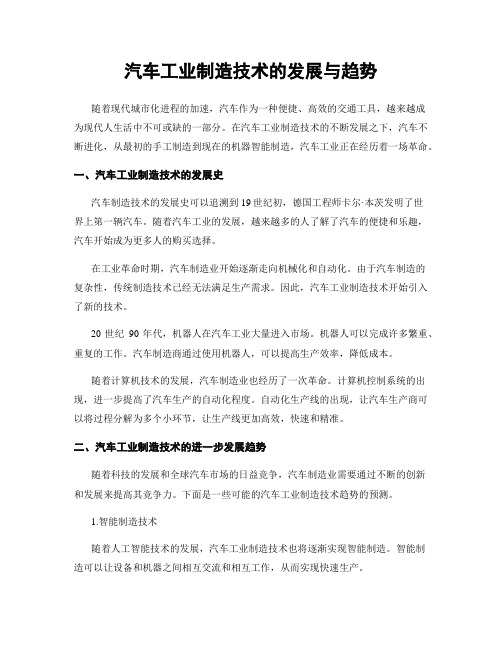 汽车工业制造技术的发展与趋势

随着现代城市化进程的加速，汽车作为一种便捷、高效的交通工具，越来越成为现代人生活中不可或缺的一部分。在汽车工业制造技术的不断发展之下，汽车不断进化，从最初的手工制造到现在的机器智能制造，汽车工业正在经历着一场革命。

一、汽车工业制造技术的发展史

汽车制造技术的发展史可以追溯到19世纪初，德国工程师卡尔·本茨发明了世界上第一辆汽车。随着汽车工业的发展，越来越多的人了解了汽车的便捷和乐趣，汽车开始成为更多人的购买选择。

在工业革命时期，汽车制造业开始逐渐走向机械化和自动化。由于汽车制造的复杂性，传统制造技术已经无法满足生产需求。因此，汽车工业制造技术开始引入了新的技术。

20 世纪 90 年代，机器人在汽车工业大量进入市场。机器人可以完成许多繁重、重复的工作。汽车制造商通过使用机器人，可以提高生产效率，降低成本。

随着计算机技术的发展，汽车制造业也经历了一次革命。计算机控制系统的出现，进一步提高了汽车生产的自动化程度。自动化生产线的出现，让汽车生产商可以将过程分解为多个小环节，让生产线更加高效，快速和精准。

二、汽车工业制造技术的进一步发展趋势

随着科技的发展和全球汽车市场的日益竞争，汽车制造业需要通过不断的创新和发展来提高其竞争力。下面是一些可能的汽车工业制造技术趋势的预测。

1.智能制造技术

随着人工智能技术的发展，汽车工业制造技术也将逐渐实现智能制造。智能制造可以让设备和机器之间相互交流和相互工作，从而实现快速生产。